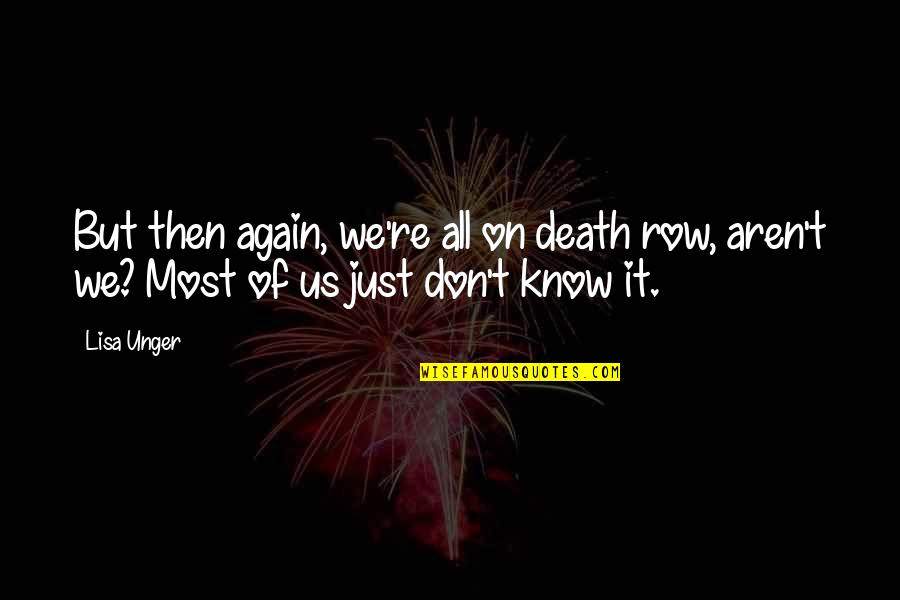 But then again, we're all on death row, aren't we? Most of us just don't know it.

Lisa Unger

WISEFAMOUSQUOTES.COM